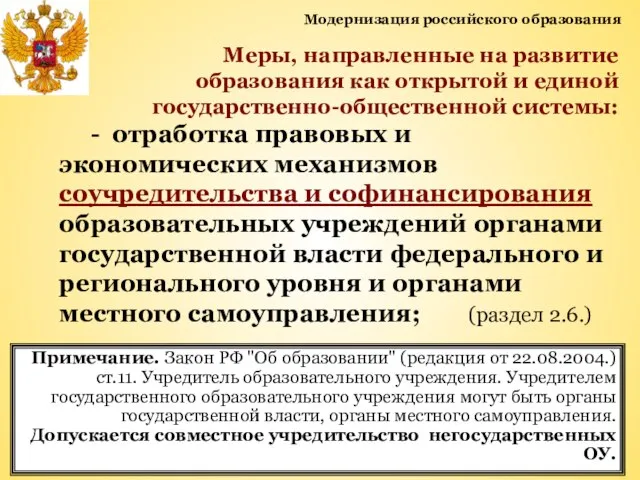 Модернизация российского образования

Меры, направленные на развитие образования как открытой и единой государственно-общественной системы:

- отработка правовых и экономических механизмов соучредительства и софинансирования образовательных учреждений органами государственной власти федерального и регионального уровня и органами местного самоуправления; (раздел 2.6.)

Примечание. Закон РФ "Об образовании" (редакция от 22.08.2004.) ст.11. Учредитель образовательного учреждения. Учредителем государственного образовательного учреждения могут быть органы государственной власти, органы местного самоуправления. Допускается совместное учредительство негосударственных ОУ.